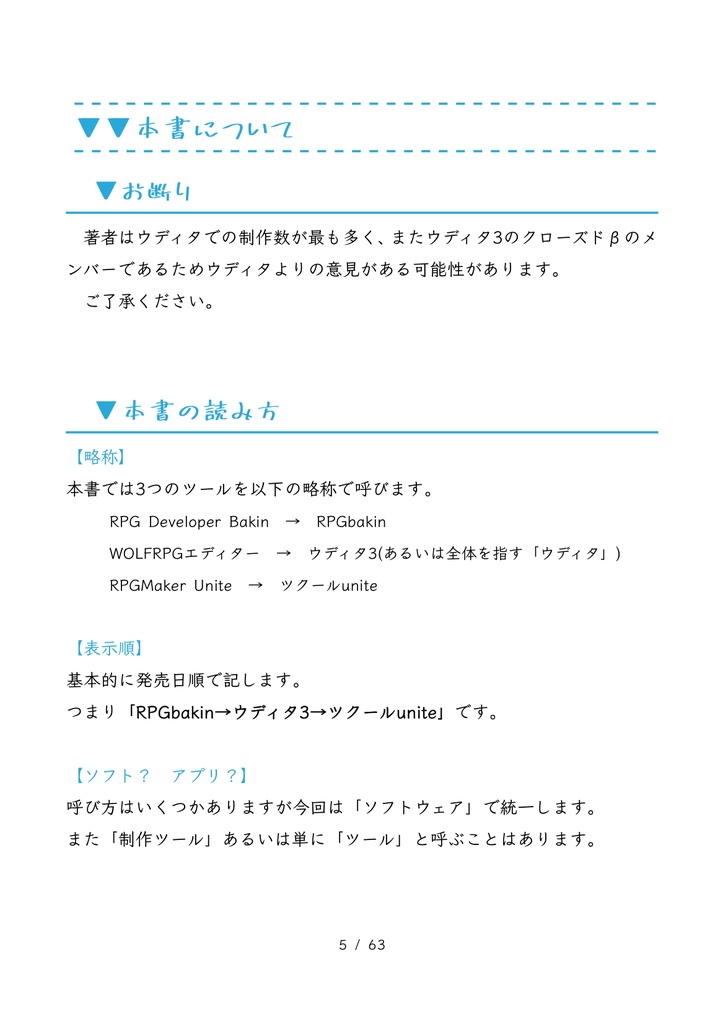 ▼▼本書について

▼お断り

著者はウディタでの制作数が最も多く、またウディタ3のクローズドβのメンバーであるためウディタよりの意見がある可能性があります。
ご了承ください。

▼本書の読み方

【略称】
本書では3つのツールを以下の略称で呼びます。

RPG Developer Bakin → RPGbakin

WOLFRPGエディター → ウディタ3(あるいは全体を指す「ウディタ」)

RPGMaker Unite → ツクールunite

【表示順】
基本的に発売日順で記します。
つまり「RPGbakin→ウディタ3→ツクールunite」です。

【ソフト？ アプリ？】
呼び方はいくつかありますが今回は「ソフトウェア」で統一します。
また「制作ツール」あるいは単に「ツール」と呼ぶことはあります。

5 / 63